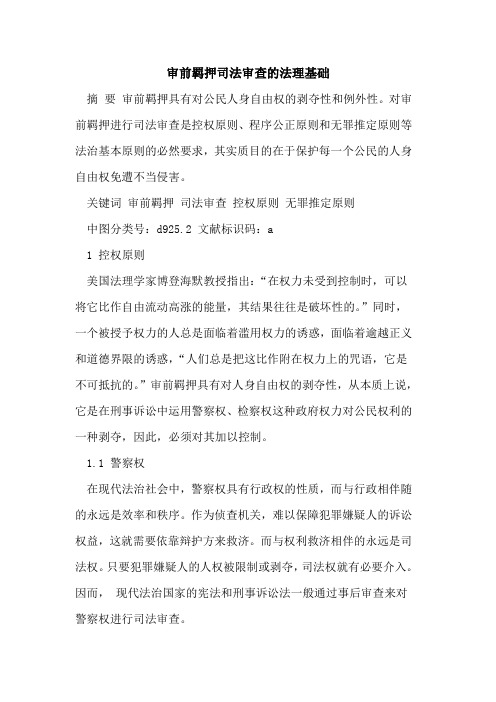 审前羁押司法审查的法理基础

摘 要 审前羁押具有对公民人身自由权的剥夺性和例外性。对审前羁押进行司法审查是控权原则、程序公正原则和无罪推定原则等法治基本原则的必然要求，其实质目的在于保护每一个公民的人身自由权免遭不当侵害。

关键词 审前羁押 司法审查 控权原则 无罪推定原则

中图分类号：d925.2 文献标识码：a

1 控权原则

美国法理学家博登海默教授指出：“在权力未受到控制时，可以将它比作自由流动高涨的能量，其结果往往是破坏性的。”同时，一个被授予权力的人总是面临着滥用权力的诱惑，面临着逾越正义和道德界限的诱惑，“人们总是把这比作附在权力上的咒语，它是不可抵抗的。”审前羁押具有对人身自由权的剥夺性，从本质上说，它是在刑事诉讼中运用警察权、检察权这种政府权力对公民权利的一种剥夺，因此，必须对其加以控制。

1.1 警察权

在现代法治社会中，警察权具有行政权的性质，而与行政相伴随的永远是效率和秩序。作为侦查机关，难以保障犯罪嫌疑人的诉讼权益，这就需要依靠辩护方来救济。而与权利救济相伴的永远是司法权。只要犯罪嫌疑人的人权被限制或剥夺，司法权就有必要介入。因而， 现代法治国家的宪法和刑事诉讼法一般通过事后审查来对警察权进行司法审查。